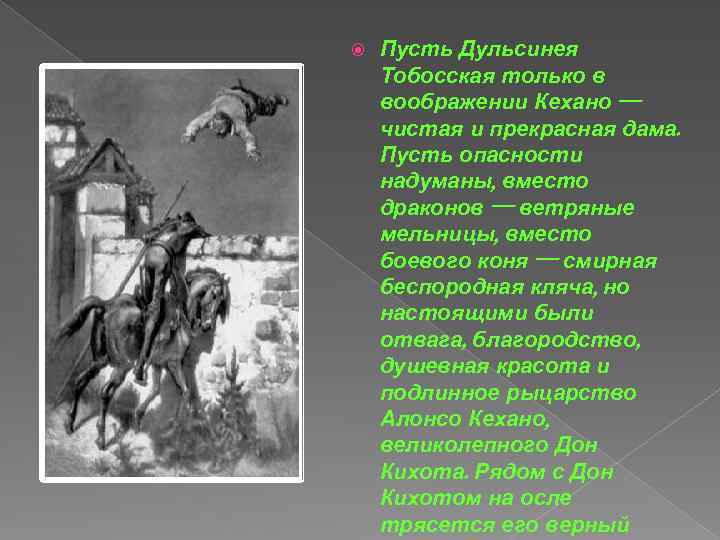 Пусть Дульсинея Тобосская только в воображении Кехано — чистая и прекрасная дама. Пусть опасности надуманы, вместо драконов — ветряные мельницы, вместо боевого коня — смирная беспородная кляча, но настоящими были отвага, благородство, душевная красота и подлинное рыцарство Алонсо Кехано, великолепного Дон Кихота. Рядом с Дон Кихотом на осле трясется его верный